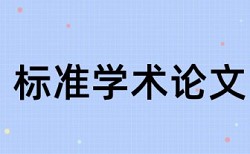 标准学术论文